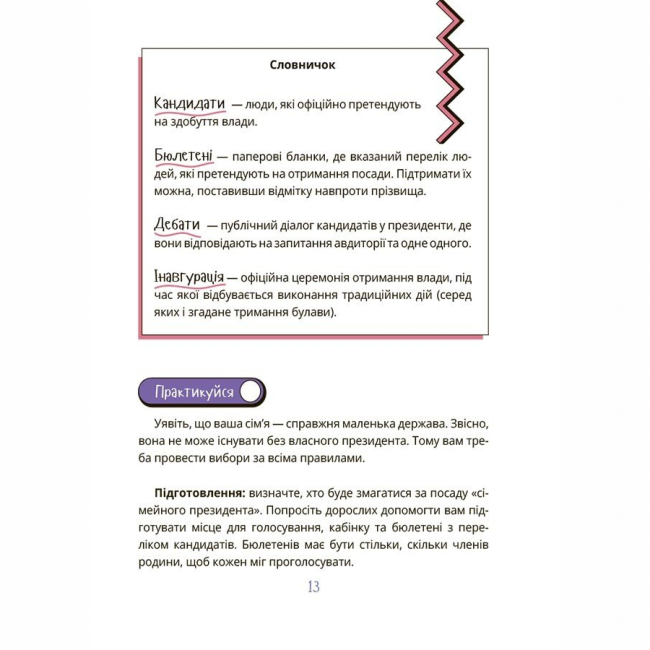 Словничок

Кандидати — люди, які офіційно претендують на здобуття влади.

Бюлетені — паперові бланки, де вказаний перелік людей, які претендують на отримання посади. Підтримати їх можна, поставивши відмітку навпроти прізвища.

Дебати — публічний діалог кандидатів у президенти, де вони відповідають на запитання авдиторії та одне одного.

Інавгурація — офіційна церемонія отримання влади, під час якої відбувається виконання традиційних дій (серед яких і згадане тримання булави).

Практикуйся

Уявіть, що ваша сім'я — справжня маленька держава. Звісно, вона не може існувати без власного президента. Тому вам треба провести вибори за всіма правилами.

Підготовлення: визначте, хто буде змагатися за посаду «сімейного президента». Попросіть дорослих допомогти вам підготувати місце для голосування, кабінку та бюлетені з переліком кандидатів. Бюлетенів має бути стільки, скільки членів родини, щоб кожен міг проголосувати.

13